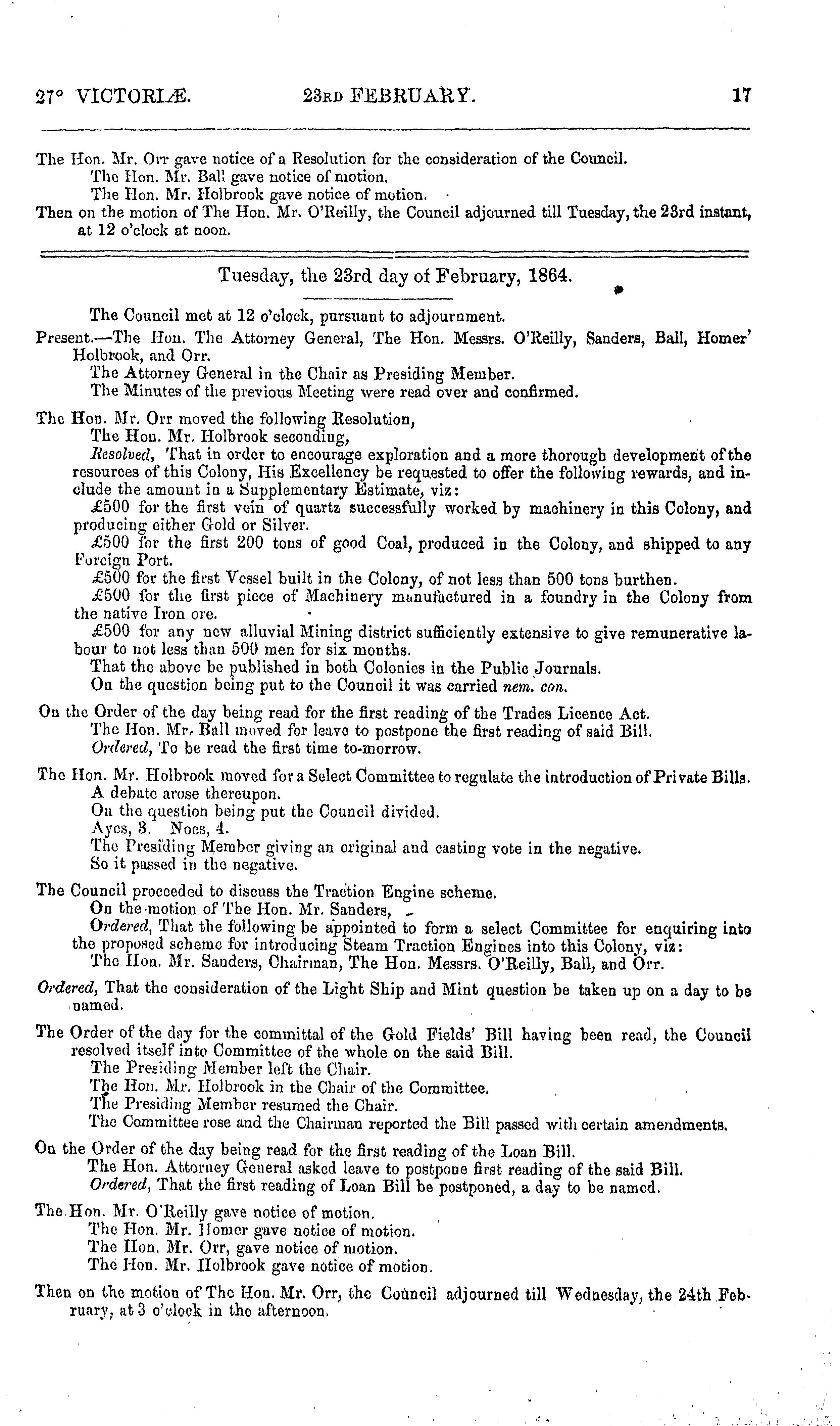 27° VICTORIÆ. 23RD FEBRUARY. 17

The Hon. Mr. Orr gave notice of a Resolution for the consideration of the Council.
The Hon. Mr. Ball gave notice of motion.
The Hon. Mr. Holbrook gave notice of motion.
Then on the motion of The Hon. Mr. O'Reilly, the Council adjourned till Tuesday, the 23rd instant, at 12 o'clock at noon.

Tuesday, the 23rd day of February, 1864.

The Council met at 12 o'clock, pursuant to adjournment.
Present.—The Hon. The Attorney General, The Hon. Messrs. O'Reilly, Sanders, Ball, Homer' Holbrook, and Orr.
The Attorney General in the Chair as Presiding Member.
The Minutes of the previous Meeting were read over and confirmed.

The Hon. Mr. Orr moved the following Resolution,
The Hon. Mr. Holbrook seconding,
Resolved, That in order to encourage exploration and a more thorough development of the resources of this Colony, His Excellency be requested to offer the following rewards, and include the amount in a Supplementary Estimate, viz:
£500 for the first vein of quartz successfully worked by machinery in this Colony, and producing either Gold or Silver.
£500 for the first 200 tons of good Coal, produced in the Colony, and shipped to any Foreign Port.
£500 for the first Vessel built in the Colony, of not less than 500 tons burthen.
£500 for the first piece of Machinery manufactured in a foundry in the Colony from the native Iron ore.
£500 for any new alluvial Mining district sufficiently extensive to give remunerative labour to not less than 500 men for six months.
That the above be published in both Colonies in the Public Journals.
On the question being put to the Council it was carried nem. con.

On the Order of the day being read for the first reading of the Trades Licence Act.
The Hon. Mr. Ball moved for leave to postpone the first reading of said Bill.
Ordered, To be read the first time to-morrow.

The Hon. Mr. Holbrook moved for a Select Committee to regulate the introduction of Private Bills.
A debate arose thereupon.
On the question being put the Council divided.
Ayes, 3. Noes, 4.
The Presiding Member giving an original and casting vote in the negative.
So it passed in the negative.

The Council proceeded to discuss the Traction Engine scheme.
On the motion of The Hon. Mr. Sanders,
Ordered, That the following be appointed to form a select Committee for enquiring into the proposed scheme for introducing Steam Traction Engines into this Colony, viz:
The Hon. Mr. Sanders, Chairman, The Hon. Messrs. O'Reilly, Ball, and Orr.

Ordered, That the consideration of the Light Ship and Mint question be taken up on a day to be named.

The Order of the day for the committal of the Gold Fields' Bill having been read, the Council resolved itself into Committee of the whole on the said Bill.
The Presiding Member left the Chair.
The Hon. Mr. Holbrook in the Chair of the Committee.
The Presiding Member resumed the Chair.
The Committee rose and the Chairman reported the Bill passed with certain amendments.

On the Order of the day being read for the first reading of the Loan Bill.
The Hon. Attorney General asked leave to postpone first reading of the said Bill.
Ordered, That the first reading of Loan Bill be postponed, a day to be named.

The Hon. Mr. O'Reilly gave notice of motion.
The Hon. Mr. Homer gave notice of motion.
The Hon. Mr. Orr, gave notice of motion.
The Hon. Mr. Holbrook gave notice of motion.

Then on the motion of The Hon. Mr. Orr, the Council adjourned till Wednesday, the 24th February, at 3 o'clock in the afternoon.